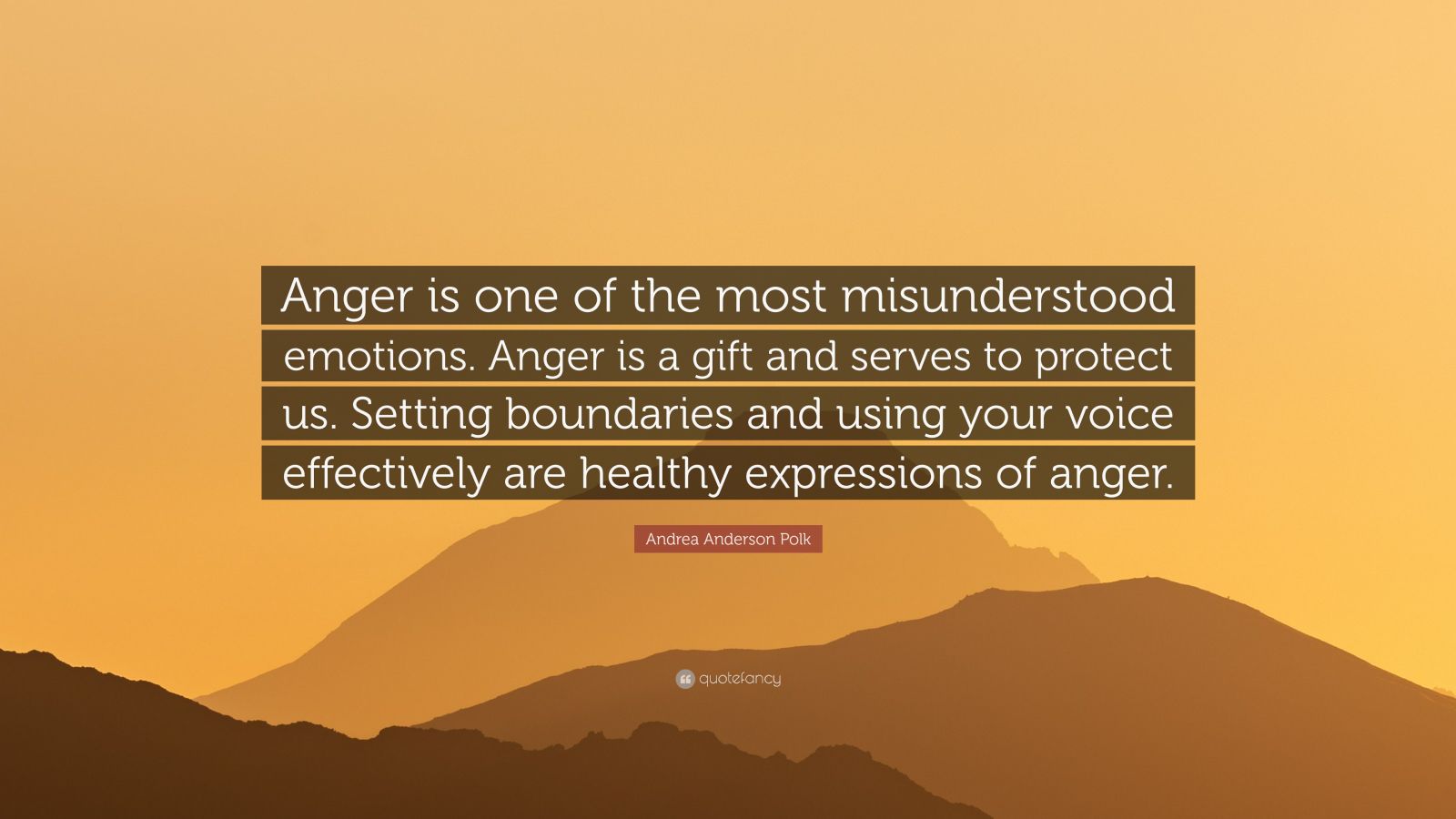 Anger is one of the most misunderstood emotions. Anger is a gift and serves to protect us. Setting boundaries and using your voice effectively are healthy expressions of anger.

Andrea Anderson Polk

quotefancy